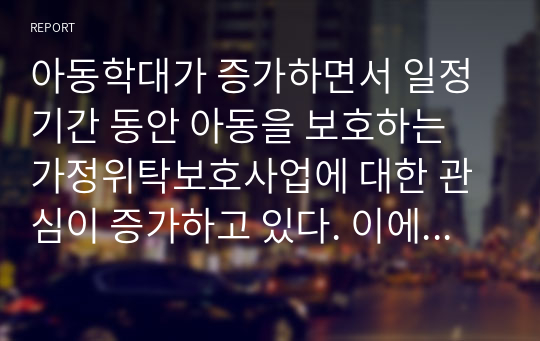 REPORT

아동학대가 증가하면서 일정기간 동안 아동을 보호하는 가정위탁보호사업에 대한 관심이 증가하고 있다. 이에...